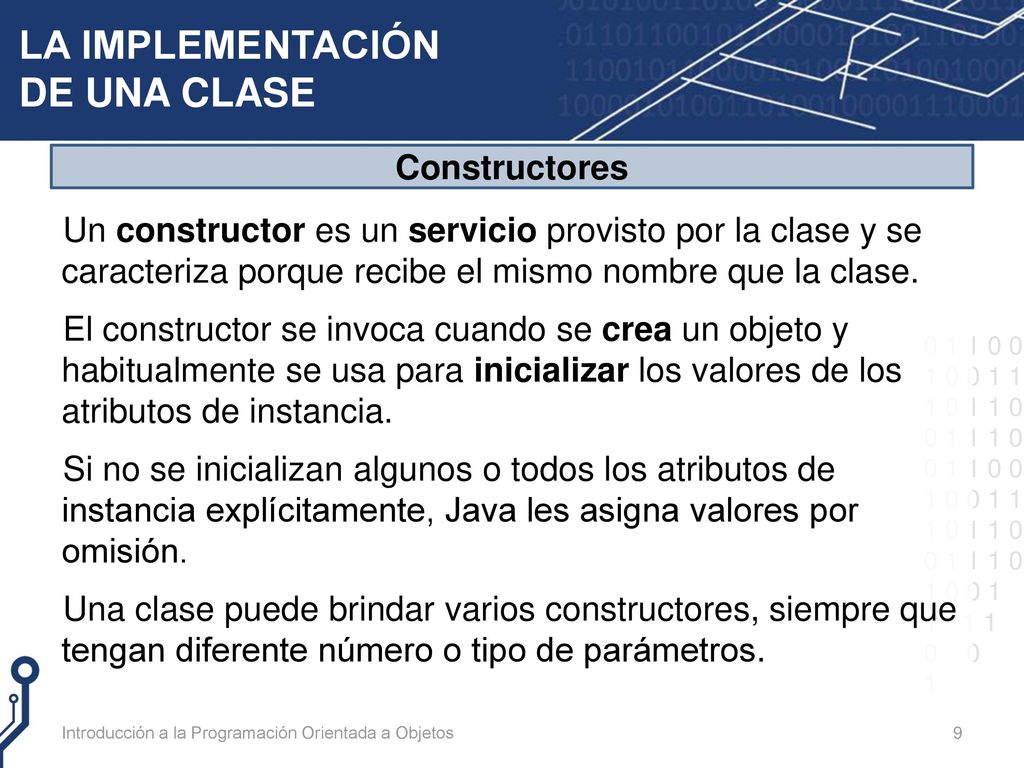 LA IMPLEMENTACIÓN DE UNA CLASE

Constructores

Un constructor es un servicio provisto por la clase y se caracteriza porque recibe el mismo nombre que la clase.

El constructor se invoca cuando se crea un objeto y habitualmente se usa para inicializar los valores de los atributos de instancia.

Si no se inicializan algunos o todos los atributos de instancia explícitamente, Java les asigna valores por omisión.

Una clase puede brindar varios constructores, siempre que tengan diferente número o tipo de parámetros.

Introducción a la Programación Orientada a Objetos

9